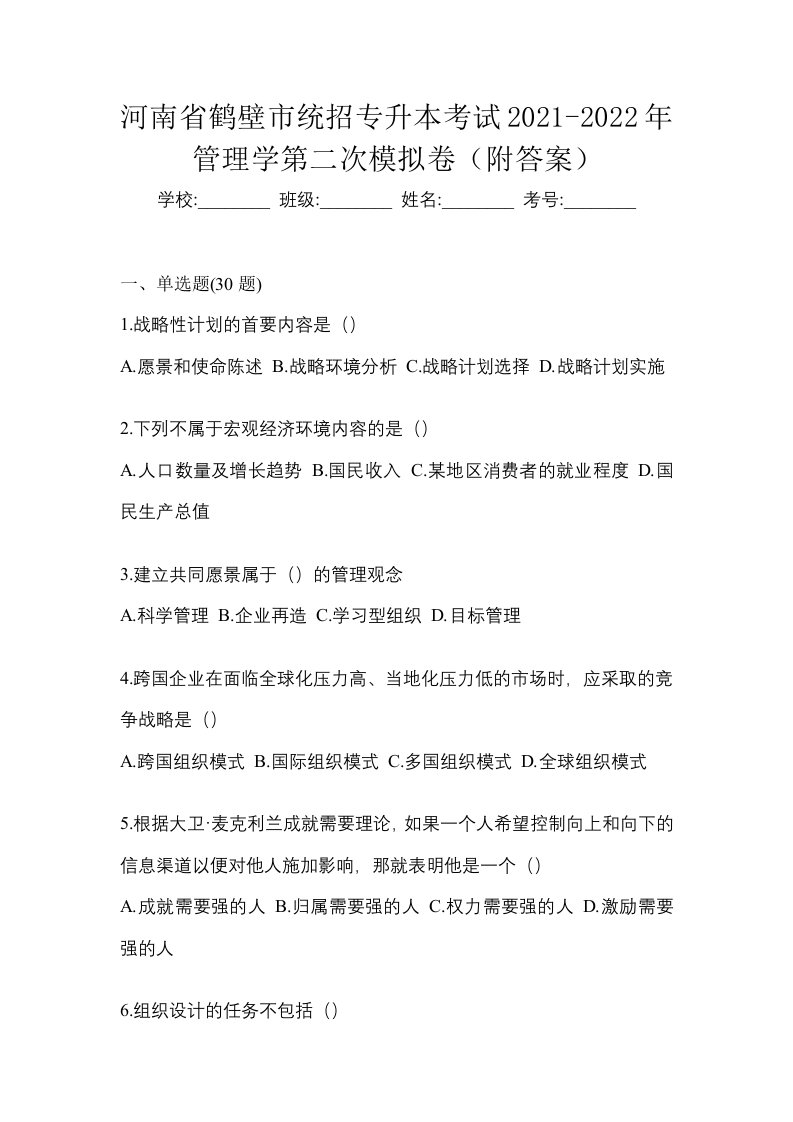 河南省鹤壁市统招专升本考试2021-2022年管理学第二次模拟卷（附答案）

学校:________ 班级:________ 姓名:________ 考号:________

一、单选题(30 题)

1.战略性计划的首要内容是（）

A.愿景和使命陈述 B.战略环境分析 C.战略计划选择 D.战略计划实施

2.下列不属于宏观经济环境内容的是（）

A.人口数量及增长趋势 B.国民收入 C.某地区消费者的就业程度 D.国民生产总值

3.建立共同愿景属于（）的管理观念

A.科学管理 B.企业再造 C.学习型组织 D.目标管理

4.跨国企业在面临全球化压力高、当地化压力低的市场时，应采取的竞争战略是（）

A.跨国组织模式 B.国际组织模式 C.多国组织模式 D.全球组织模式

5.根据大卫·麦克利兰成就需要理论，如果一个人希望控制向上和向下的信息渠道以便对他人施加影响，那就表明他是一个（）

A.成就需要强的人 B.归属需要强的人 C.权力需要强的人 D.激励需要强的人

6.组织设计的任务不包括（）